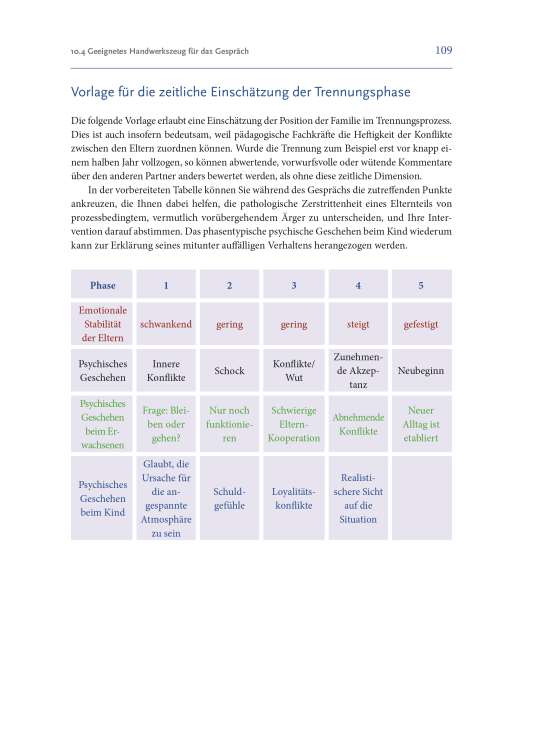 10.4 Geeignetes Handwerkszeug für das Gespräch

109

Vorlage für die zeitliche Einschätzung der Trennungsphase

Die folgende Vorlage erlaubt eine Einschätzung der Position der Familie im Trennungsprozess. Dies ist auch insofern bedeutsam, weil pädagogische Fachkräfte die Heftigkeit der Konflikte zwischen den Eltern zuordnen können. Wurde die Trennung zum Beispiel erst vor knapp einem halben Jahr vollzogen, so können abwertende, vorwurfsvolle oder wütende Kommentare über den anderen Partner anders bewertet werden, als ohne diese zeitliche Dimension.

In der vorbereiteten Tabelle können Sie während des Gesprächs die zutreffenden Punkte ankreuzen, die Ihnen dabei helfen, die pathologische Zerstrittenheit eines Elternteils von prozessbedingtem, vermutlich vorübergehendem Ärger zu unterscheiden, und Ihre Intervention darauf abstimmen. Das phasentypische psychische Geschehen beim Kind wiederum kann zur Erklärung seines mitunter auffälligen Verhaltens herangezogen werden.

| Phase | 1 | 2 | 3 | 4 | 5 |
|---|---|---|---|---|---|
| Emotionale Stabilität der Eltern | schwankend | gering | gering | steigt | gefestigt |
| Psychisches Geschehen | Innere Konflikte | Schock | Konflikte/ Wut | Zunehmende Akzeptanz | Neubeginn |
| Psychisches Geschehen beim Erwachsenen | Frage: Bleiben oder gehen? | Nur noch funktionieren | Schwierige Eltern-Kooperation | Abnehmende Konflikte | Neuer Alltag ist etabliert |
| Psychisches Geschehen beim Kind | Glaubt, die Ursache für die angespannte Atmosphäre zu sein | Schuldgefühle | Loyalitätskonflikte | Realistischere Sicht auf die Situation | |